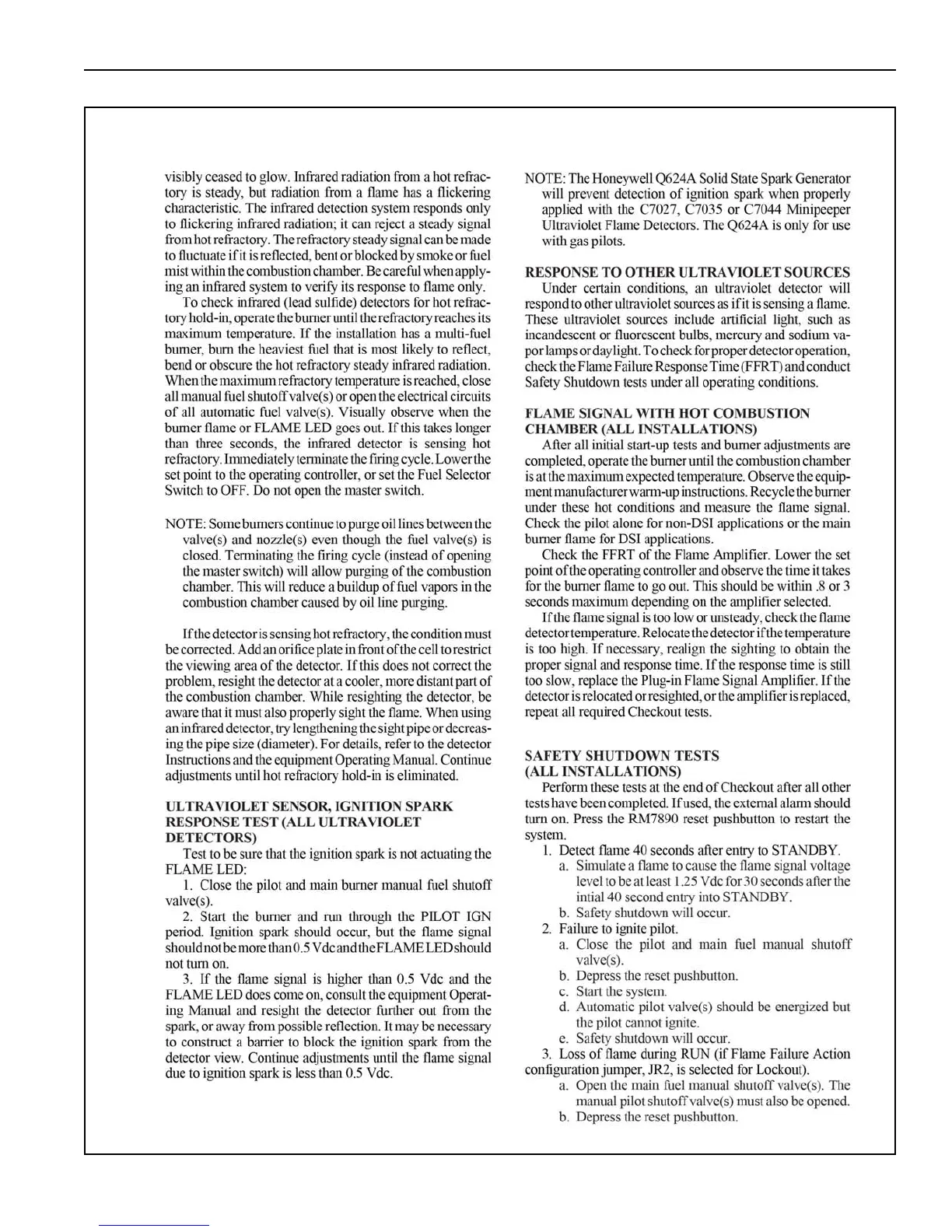 visibly ceased to glow. Infrared radiation from a hot refractory is steady, but radiation from a flame has a flickering characteristic. The infrared detection system responds only to flickering infrared radiation; it can reject a steady signal from hot refractory. The refractory steady signal can be made to fluctuate if it is reflected, bent or blocked by smoke or fuel mist within the combustion chamber. Be careful when applying an infrared system to verify its response to flame only.

To check infrared (lead sulfide) detectors for hot refractory hold-in, operate the burner until the refractory reaches its maximum temperature. If the installation has a multi-fuel burner, burn the heaviest fuel that is most likely to reflect, bend or obscure the hot refractory steady infrared radiation. When the maximum refractory temperature is reached, close all manual fuel shutoff valve(s) or open the electrical circuits of all automatic fuel valve(s). Visually observe when the burner flame or FLAME LED goes out. If this takes longer than three seconds, the infrared detector is sensing hot refractory. Immediately terminate the firing cycle. Lower the set point to the operating controller, or set the Fuel Selector Switch to OFF. Do not open the master switch.

NOTE: Some burners continue to purge oil lines between the valve(s) and nozzle(s) even though the fuel valve(s) is closed. Terminating the firing cycle (instead of opening the master switch) will allow purging of the combustion chamber. This will reduce a buildup of fuel vapors in the combustion chamber caused by oil line purging.

If the detector is sensing hot refractory, the condition must be corrected. Add an orifice plate in front of the cell to restrict the viewing area of the detector. If this does not correct the problem, resight the detector at a cooler, more distant part of the combustion chamber. While resighting the detector, be aware that it must also properly sight the flame. When using an infrared detector, try lengthening the sight pipe or decreasing the pipe size (diameter). For details, refer to the detector Instructions and the equipment Operating Manual. Continue adjustments until hot refractory hold-in is eliminated.

ULTRAVIOLET SENSOR, IGNITION SPARK RESPONSE TEST (ALL ULTRAVIOLET DETECTORS)

Test to be sure that the ignition spark is not actuating the FLAME LED:

1. Close the pilot and main burner manual fuel shutoff valve(s).

2. Start the burner and run through the PILOT IGN period. Ignition spark should occur, but the flame signal should not be more than 0.5 Vdc and the FLAME LED should not turn on.

3. If the flame signal is higher than 0.5 Vdc and the FLAME LED does come on, consult the equipment Operating Manual and resight the detector further out from the spark, or away from possible reflection. It may be necessary to construct a barrier to block the ignition spark from the detector view. Continue adjustments until the flame signal due to ignition spark is less than 0.5 Vdc.

NOTE: The Honeywell Q624A Solid State Spark Generator will prevent detection of ignition spark when properly applied with the C7027, C7035 or C7044 Minipeeper Ultraviolet Flame Detectors. The Q624A is only for use with gas pilots.

RESPONSE TO OTHER ULTRAVIOLET SOURCES

Under certain conditions, an ultraviolet detector will respond to other ultraviolet sources as if it is sensing a flame. These ultraviolet sources include artificial light, such as incandescent or fluorescent bulbs, mercury and sodium vapor lamps or daylight. To check for proper detector operation, check the Flame Failure Response Time (FFRT) and conduct Safety Shutdown tests under all operating conditions.

FLAME SIGNAL WITH HOT COMBUSTION CHAMBER (ALL INSTALLATIONS)

After all initial start-up tests and burner adjustments are completed, operate the burner until the combustion chamber is at the maximum expected temperature. Observe the equipment manufacturer warm-up instructions. Recycle the burner under these hot conditions and measure the flame signal. Check the pilot alone for non-DSI applications or the main burner flame for DSI applications.

Check the FFRT of the Flame Amplifier. Lower the set point of the operating controller and observe the time it takes for the burner flame to go out. This should be within .8 or 3 seconds maximum depending on the amplifier selected.

If the flame signal is too low or unsteady, check the flame detector temperature. Relocate the detector if the temperature is too high. If necessary, realign the sighting to obtain the proper signal and response time. If the response time is still too slow, replace the Plug-in Flame Signal Amplifier. If the detector is relocated or resighted, or the amplifier is replaced, repeat all required Checkout tests.

SAFETY SHUTDOWN TESTS (ALL INSTALLATIONS)

Perform these tests at the end of Checkout after all other tests have been completed. If used, the external alarm should turn on. Press the RM7890 reset pushbutton to restart the system.

1. Detect flame 40 seconds after entry to STANDBY.
a. Simulate a flame to cause the flame signal voltage level to be at least 1.25 Vdc for 30 seconds after the intial 40 second entry into STANDBY.
b. Safety shutdown will occur.
2. Failure to ignite pilot.
a. Close the pilot and main fuel manual shutoff valve(s).
b. Depress the reset pushbutton.
c. Start the system.
d. Automatic pilot valve(s) should be energized but the pilot cannot ignite.
e. Safety shutdown will occur.
3. Loss of flame during RUN (if Flame Failure Action configuration jumper, JR2, is selected for Lockout).
a. Open the main fuel manual shutoff valve(s). The manual pilot shutoff valve(s) must also be opened.
b. Depress the reset pushbutton.